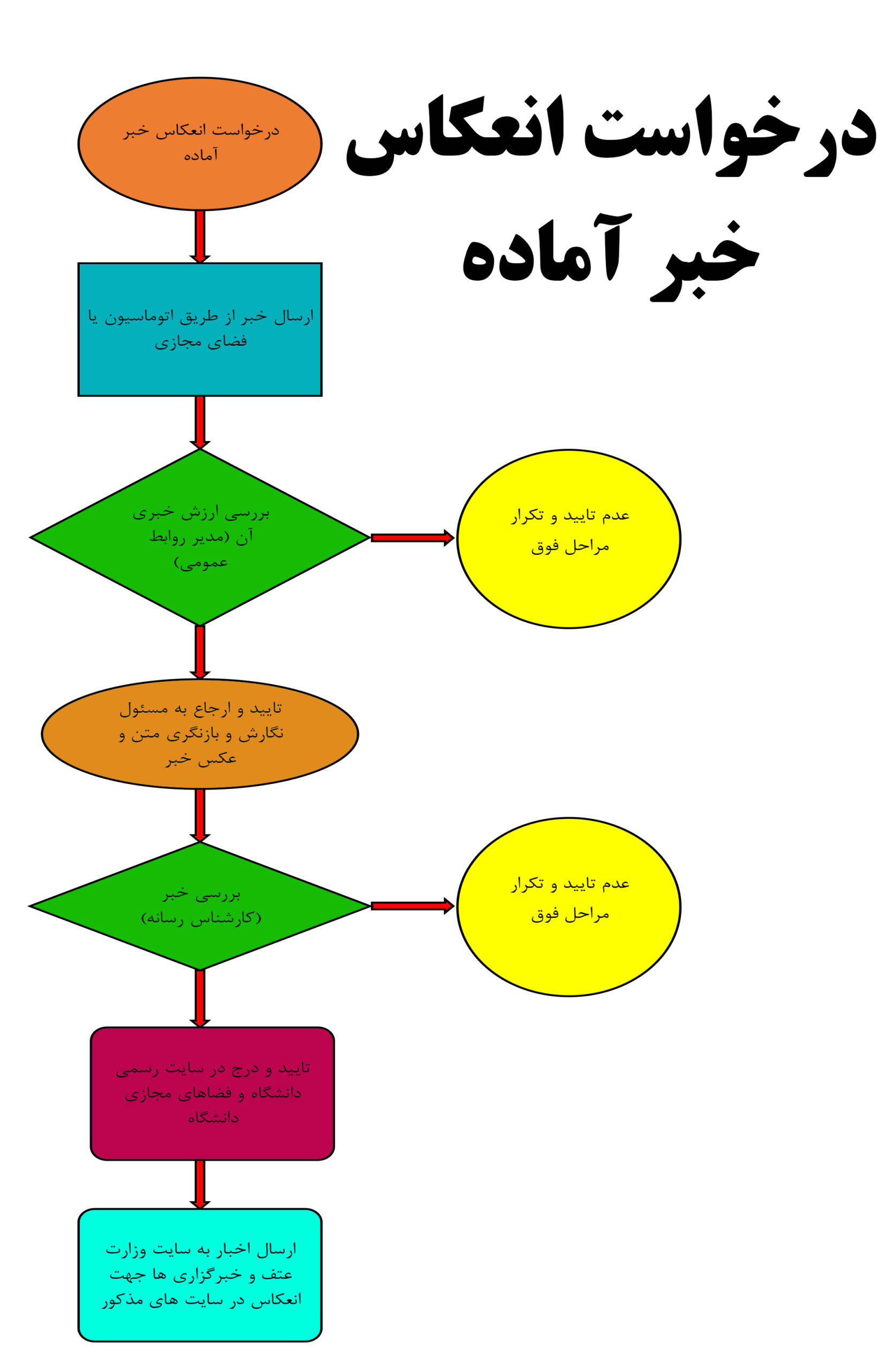 درخواست انعکاس خبر آماده

درخواست انعکاس خبر آماده

ارسال خبر از طریق اتوماسیون یا فضای مجازی

بررسی ارزش خبری آن (مدیر روابط عمومی)

عدم تایید و تکرار مراحل فوق

تایید و ارجاع به مسئول نگارش و بازنگری متن و عکس خبر

بررسی خبر (کارشناس رسانه)

عدم تایید و تکرار مراحل فوق

تایید و درج در سایت رسمی دانشگاه و فضاهای مجازی دانشگاه

ارسال اخبار به سایت وزارت عتف و خبرگزاری ها جهت انعکاس در سایت های مذکور